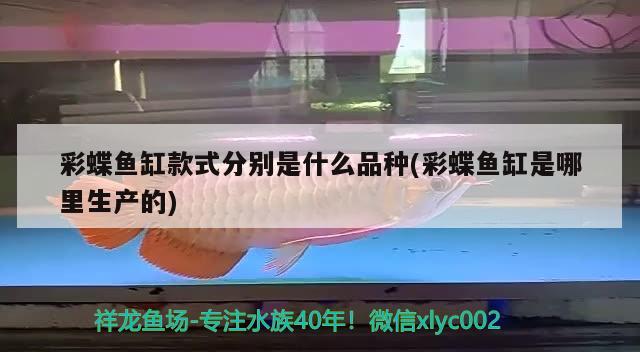 彩蝶鱼缸款式分别是什么品种(彩蝶鱼缸是哪里生产的)

祥龙鱼场-专注水族40年！微信xlyc002